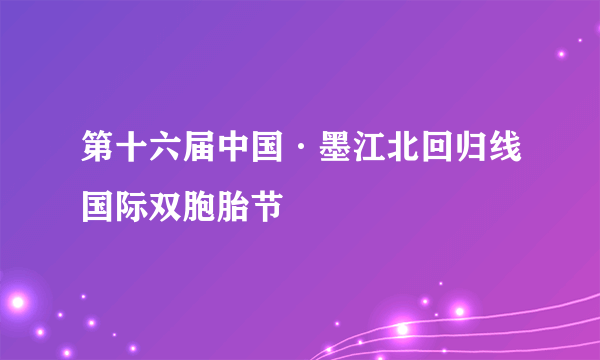 第十六届中国·墨江北回归线国际双胞胎节